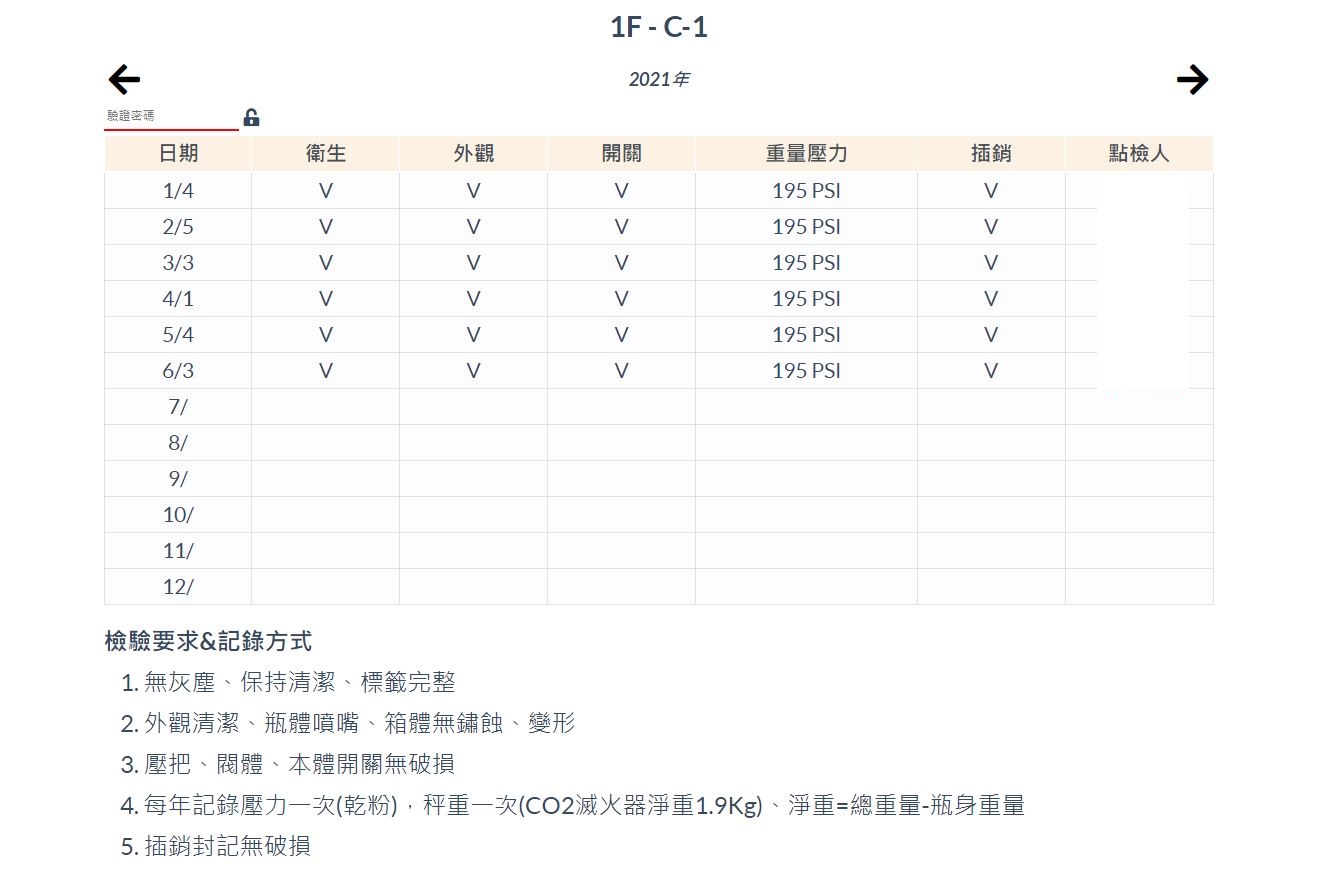 1F - C-1

2021年

驗證密碼

| 日期 | 衛生 | 外觀 | 開關 | 重量壓力 | 插銷 | 點檢人 |
|---|---|---|---|---|---|---|
| 1/4 | V | V | V | 195 PSI | V | |
| 2/5 | V | V | V | 195 PSI | V | |
| 3/3 | V | V | V | 195 PSI | V | |
| 4/1 | V | V | V | 195 PSI | V | |
| 5/4 | V | V | V | 195 PSI | V | |
| 6/3 | V | V | V | 195 PSI | V | |
| 7/ | | | | | | |
| 8/ | | | | | | |
| 9/ | | | | | | |
| 10/ | | | | | | |
| 11/ | | | | | | |
| 12/ | | | | | | |

檢驗要求&記錄方式

1. 無灰塵、保持清潔、標籤完整
2. 外觀清潔、瓶體噴嘴、箱體無鏽蝕、變形
3. 壓把、閥體、本體開關無破損
4. 每年記錄壓力一次(乾粉)，秤重一次(CO2滅火器淨重1.9Kg)、淨重=總重量-瓶身重量
5. 插銷封記無破損